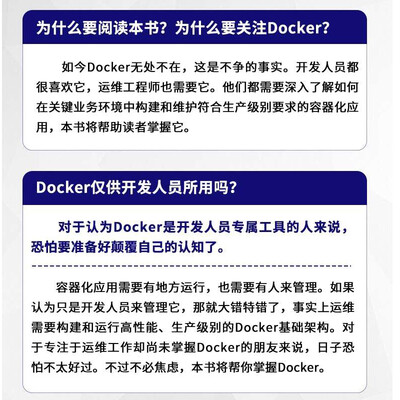 为什么要阅读本书？为什么要关注Docker？

如今Docker无处不在，这是不争的事实。开发人员都很喜欢它，运维工程师也需要它。他们都需要深入了解如何在关键业务环境中构建和维护符合生产级别要求的容器化应用，本书将帮助读者掌握它。

Docker仅供开发人员所用吗？

对于认为Docker是开发人员专属工具的人来说，恐怕要准备好颠覆自己的认知了。

容器化应用需要有地方运行，也需要有人来管理。如果认为只是开发人员来管理它，那就大错特错了，事实上运维需要构建和运行高性能、生产级别的Docker基础架构。对于专注于运维工作却尚未掌握Docker的朋友来说，日子恐怕不太好过。不过不必焦虑，本书将帮你掌握Docker。